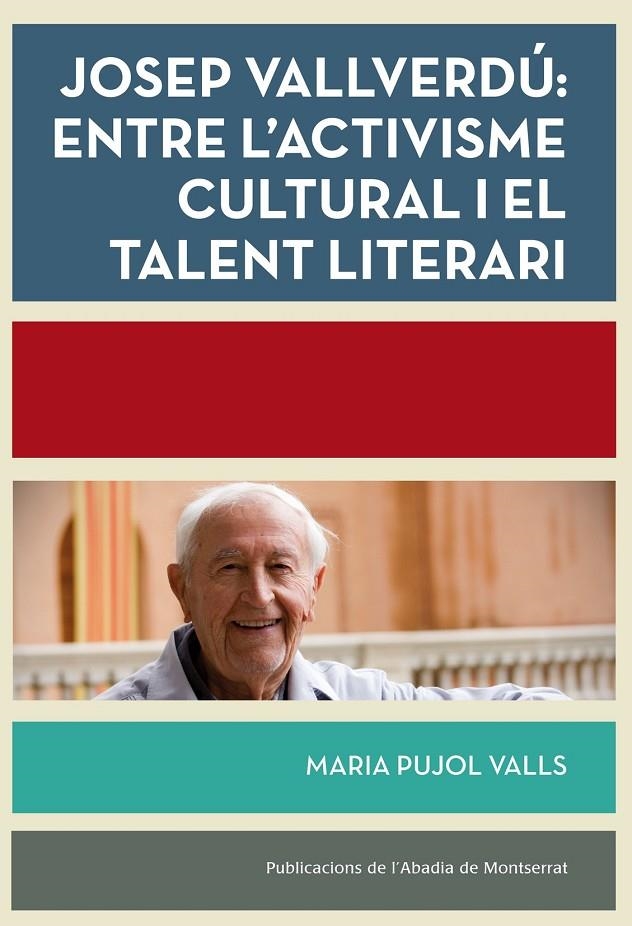 JOSEP VALLVERDÚ: ENTRE L'ACTIVISME CULTURAL I EL TALENT LITERARI

MARIA PUJOL VALLS

Publicacions de l'Abadia de Montserrat